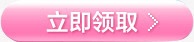 立即领取 >